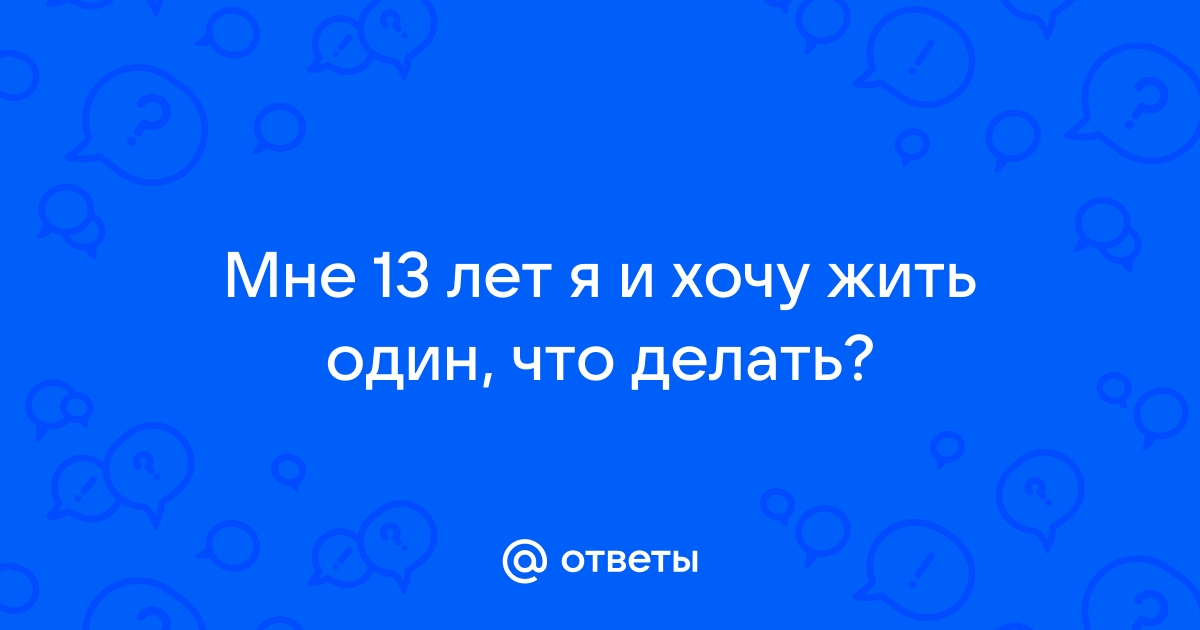 Мне 13 лет я и хочу жить один, что делать?

@ ответы